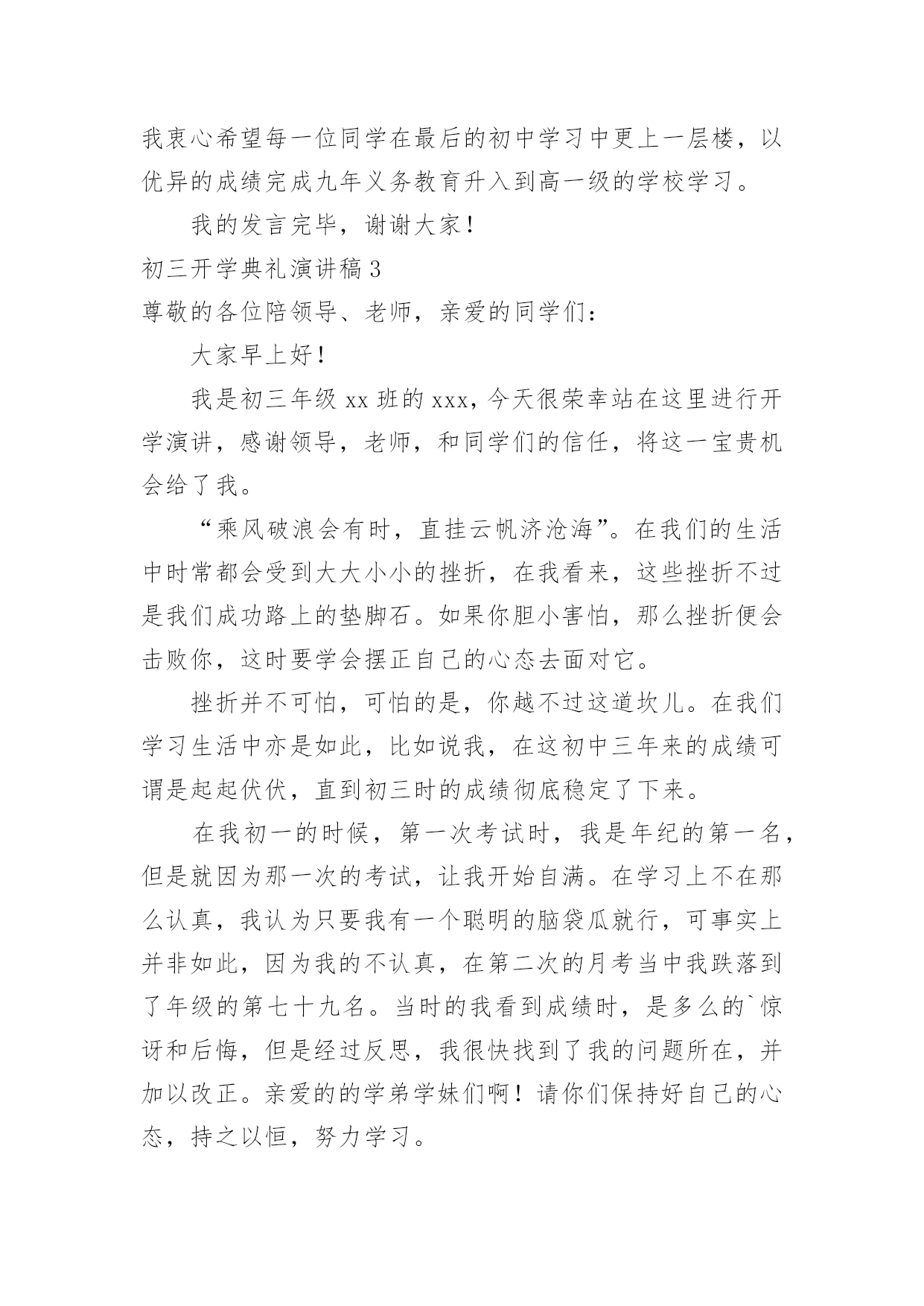 我衷心希望每一位同学在最后的初中学习中更上一层楼，以优异的成绩完成九年义务教育升入到高一级的学校学习。

我的发言完毕，谢谢大家！

初三开学典礼演讲稿 3

尊敬的各位陪领导、老师，亲爱的同学们：

大家早上好！

我是初三年级 xx 班的 xxx，今天很荣幸站在这里进行开学演讲，感谢领导，老师，和同学们的信任，将这一宝贵机会给了我。

“乘风破浪会有时，直挂云帆济沧海”。在我们的生活中时常都会受到大大小小的挫折，在我看来，这些挫折不过是我们成功路上的垫脚石。如果你胆小害怕，那么挫折便会击败你，这时要学会摆正自己的心态去面对它。

挫折并不可怕，可怕的是，你越不过这道坎儿。在我们学习生活中亦是如此，比如说我，在这初中三年来的成绩可谓是起起伏伏，直到初三时的成绩彻底稳定了下来。

在我初一的时候，第一次考试时，我是年纪的第一名，但是就因为那一次的考试，让我开始自满。在学习上不在那么认真，我认为只要我有一个聪明的脑袋瓜就行，可事实上并非如此，因为我的不认真，在第二次的月考当中我跌落到了年级的第七十九名。当时的我看到成绩时，是多么的`惊讶和后悔，但是经过反思，我很快找到了我的问题所在，并加以改正。亲爱的的学弟学妹们啊！请你们保持好自己的心态，持之以恒，努力学习。